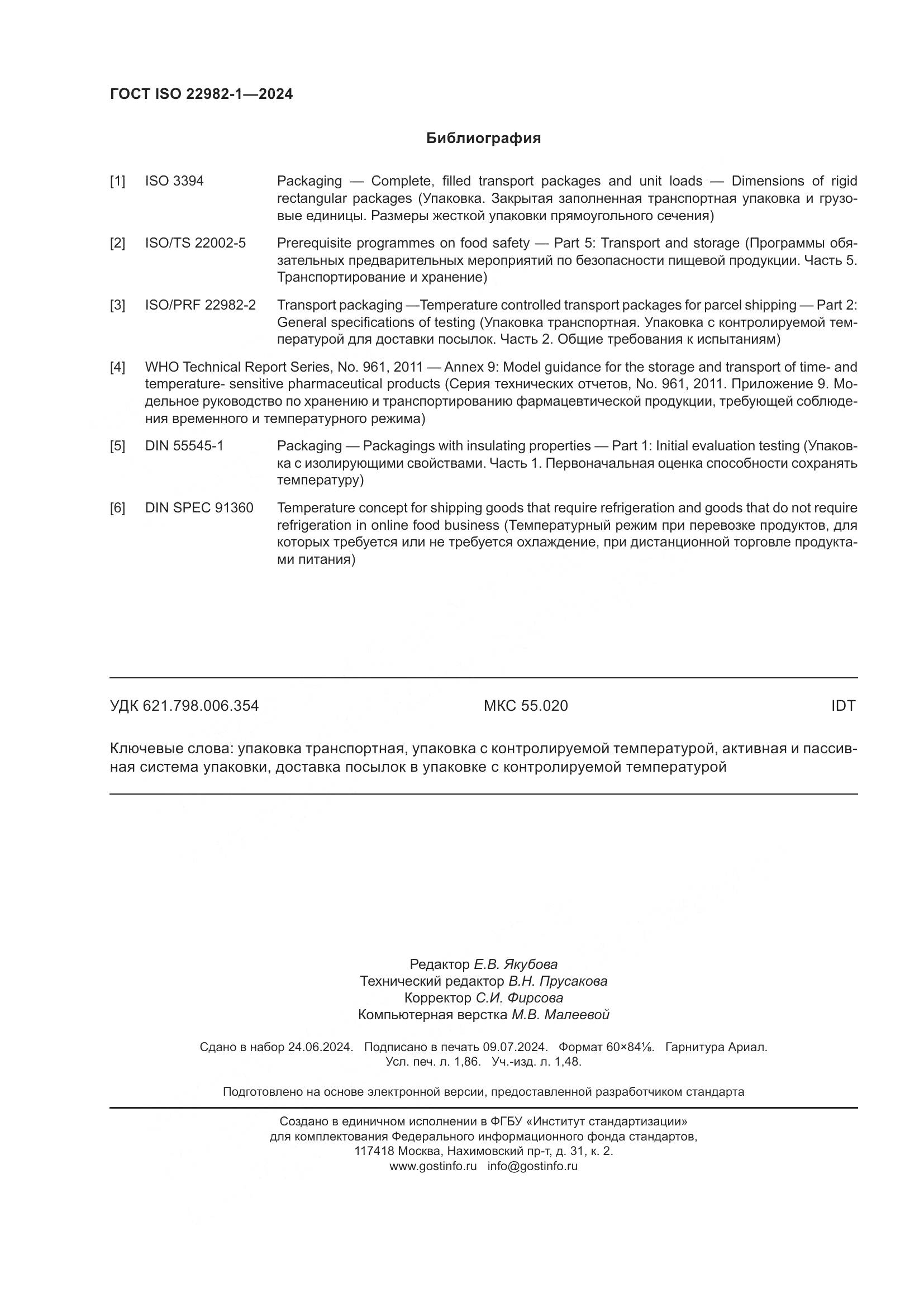 ГОСТ ISO 22982-1—2024

Библиография

[1] ISO 3394 Packaging — Complete, filled transport packages and unit loads — Dimensions of rigid rectangular packages (Упаковка. Закрытая заполненная транспортная упаковка и грузовые единицы. Размеры жесткой упаковки прямоугольного сечения)

[2] ISO/TS 22002-5 Prerequisite programmes on food safety — Part 5: Transport and storage (Программы обязательных предварительных мероприятий по безопасности пищевой продукции. Часть 5. Транспортирование и хранение)

[3] ISO/PRF 22982-2 Transport packaging —Temperature controlled transport packages for parcel shipping — Part 2: General specifications of testing (Упаковка транспортная. Упаковка с контролируемой температурой для доставки посылок. Часть 2. Общие требования к испытаниям)

[4] WHO Technical Report Series, No. 961, 2011 — Annex 9: Model guidance for the storage and transport of time- and temperature- sensitive pharmaceutical products (Серия технических отчетов, No. 961, 2011. Приложение 9. Модельное руководство по хранению и транспортированию фармацевтической продукции, требующей соблюдения временного и температурного режима)

[5] DIN 55545-1 Packaging — Packagings with insulating properties — Part 1: Initial evaluation testing (Упаковка с изолирующими свойствами. Часть 1. Первоначальная оценка способности сохранять температуру)

[6] DIN SPEC 91360 Temperature concept for shipping goods that require refrigeration and goods that do not require refrigeration in online food business (Температурный режим при перевозке продуктов, для которых требуется или не требуется охлаждение, при дистанционной торговле продуктами питания)

УДК 621.798.006.354 МКС 55.020 IDT

Ключевые слова: упаковка транспортная, упаковка с контролируемой температурой, активная и пассивная система упаковки, доставка посылок в упаковке с контролируемой температурой

Редактор Е.В. Якубова
Технический редактор В.Н. Прусакова
Корректор С.И. Фирсова
Компьютерная верстка М.В. Малеевой

Сдано в набор 24.06.2024. Подписано в печать 09.07.2024. Формат 60×84⅛. Гарнитура Ариал.
Усл. печ. л. 1,86. Уч.-изд. л. 1,48.

Подготовлено на основе электронной версии, предоставленной разработчиком стандарта

Создано в единичном исполнении в ФГБУ «Институт стандартизации»
для комплектования Федерального информационного фонда стандартов,
117418 Москва, Нахимовский пр-т, д. 31, к. 2.
www.gostinfo.ru info@gostinfo.ru